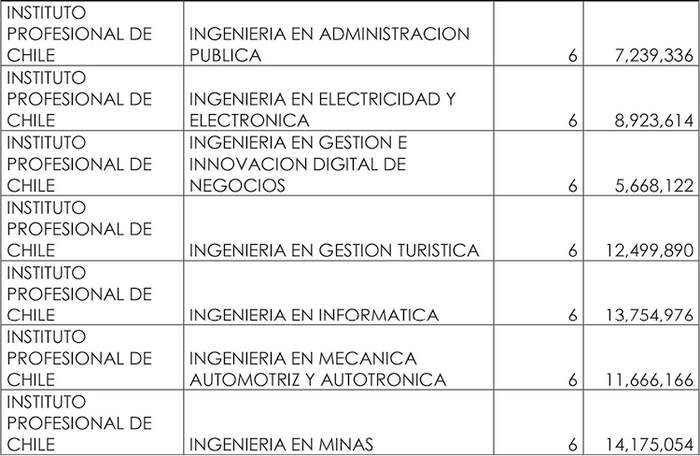 | INSTITUTO PROFESIONAL DE CHILE | INGENIERIA EN ADMINISTRACION PUBLICA | 6 | 7,239,336 |
|---|---|---|---|
| INSTITUTO PROFESIONAL DE CHILE | INGENIERIA EN ELECTRICIDAD Y ELECTRONICA | 6 | 8,923,614 |
| INSTITUTO PROFESIONAL DE CHILE | INGENIERIA EN GESTION E INNOVACION DIGITAL DE NEGOCIOS | 6 | 5,668,122 |
| INSTITUTO PROFESIONAL DE CHILE | INGENIERIA EN GESTION TURISTICA | 6 | 12,499,890 |
| INSTITUTO PROFESIONAL DE CHILE | INGENIERIA EN INFORMATICA | 6 | 13,754,976 |
| INSTITUTO PROFESIONAL DE CHILE | INGENIERIA EN MECANICA AUTOMOTRIZ Y AUTOTRONICA | 6 | 11,666,166 |
| INSTITUTO PROFESIONAL DE CHILE | INGENIERIA EN MINAS | 6 | 14,175,054 |